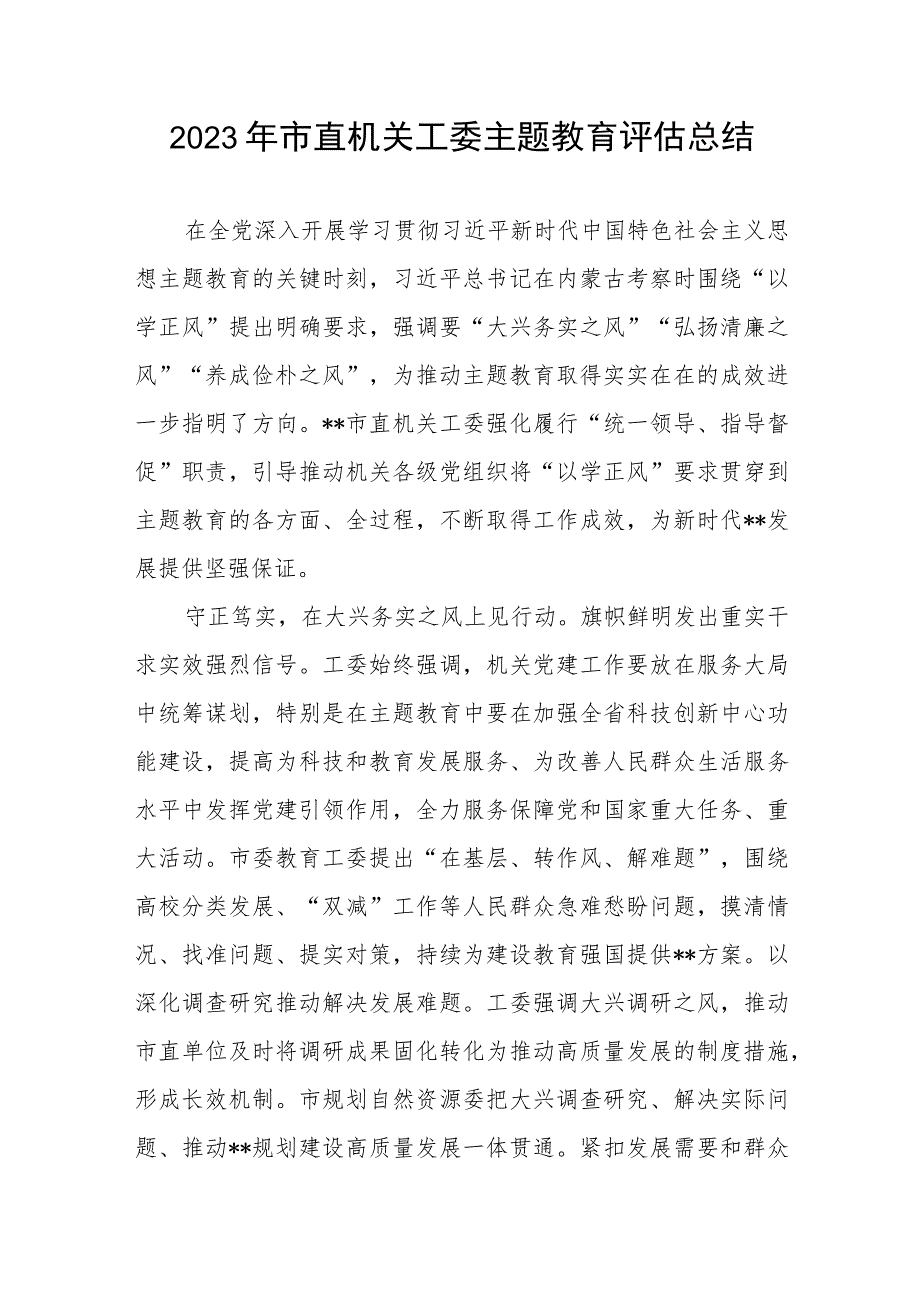 2023年市直机关工委主题教育评估总结

在全党深入开展学习贯彻习近平新时代中国特色社会主义思想主题教育的关键时刻，习近平总书记在内蒙古考察时围绕“以学正风”提出明确要求，强调要“大兴务实之风”“弘扬清廉之风”“养成俭朴之风”，为推动主题教育取得实实在在的成效进一步指明了方向。**市直机关工委强化履行“统一领导、指导督促”职责，引导推动机关各级党组织将“以学正风”要求贯穿到主题教育的各方面、全过程，不断取得工作成效，为新时代**发展提供坚强保证。

守正笃实，在大兴务实之风上见行动。旗帜鲜明发出重实干求实效强烈信号。工委始终强调，机关党建工作要放在服务大局中统筹谋划，特别是在主题教育中要在加强全省科技创新中心功能建设，提高为科技和教育发展服务、为改善人民群众生活服务水平中发挥党建引领作用，全力服务保障党和国家重大任务、重大活动。市委教育工委提出“在基层、转作风、解难题”，围绕高校分类发展、“双减”工作等人民群众急难愁盼问题，摸清情况、找准问题、提实对策，持续为建设教育强国提供**方案。以深化调查研究推动解决发展难题。工委强调大兴调研之风，推动市直单位及时将调研成果固化转化为推动高质量发展的制度措施，形成长效机制。市规划自然资源委把大兴调查研究、解决实际问题、推动**规划建设高质量发展一体贯通。紧扣发展需要和群众